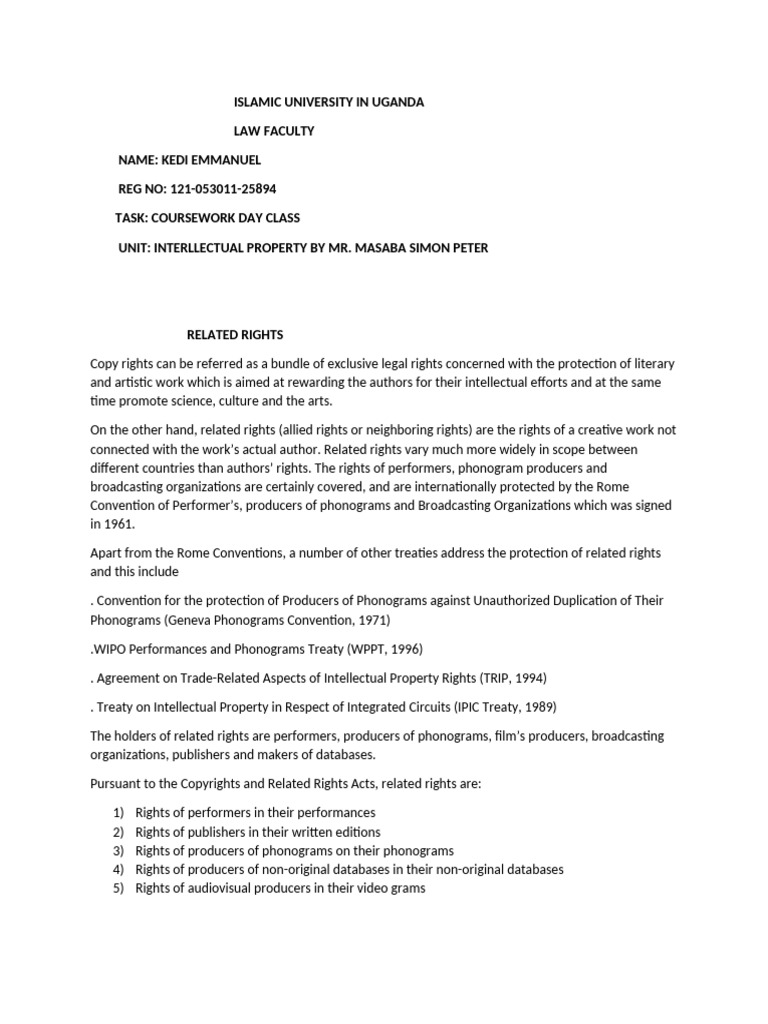 ISLAMIC UNIVERSITY IN UGANDA

LAW FACULTY

NAME: KEDI EMMANUEL

REG NO: 121-053011-25894

TASK: COURSEWORK DAY CLASS

UNIT: INTERLLECTUAL PROPERTY BY MR. MASABA SIMON PETER

RELATED RIGHTS

Copy rights can be referred as a bundle of exclusive legal rights concerned with the protection of literary and artistic work which is aimed at rewarding the authors for their intellectual efforts and at the same time promote science, culture and the arts.

On the other hand, related rights (allied rights or neighboring rights) are the rights of a creative work not connected with the work's actual author. Related rights vary much more widely in scope between different countries than authors' rights. The rights of performers, phonogram producers and broadcasting organizations are certainly covered, and are internationally protected by the Rome Convention of Performer's, producers of phonograms and Broadcasting Organizations which was signed in 1961.

Apart from the Rome Conventions, a number of other treaties address the protection of related rights and this include

. Convention for the protection of Producers of Phonograms against Unauthorized Duplication of Their Phonograms (Geneva Phonograms Convention, 1971)

.WIPO Performances and Phonograms Treaty (WPPT, 1996)

. Agreement on Trade-Related Aspects of Intellectual Property Rights (TRIP, 1994)

. Treaty on Intellectual Property in Respect of Integrated Circuits (IPIC Treaty, 1989)

The holders of related rights are performers, producers of phonograms, film's producers, broadcasting organizations, publishers and makers of databases.

Pursuant to the Copyrights and Related Rights Acts, related rights are:

1) Rights of performers in their performances
2) Rights of publishers in their written editions
3) Rights of producers of phonograms on their phonograms
4) Rights of producers of non-original databases in their non-original databases
5) Rights of audiovisual producers in their video grams